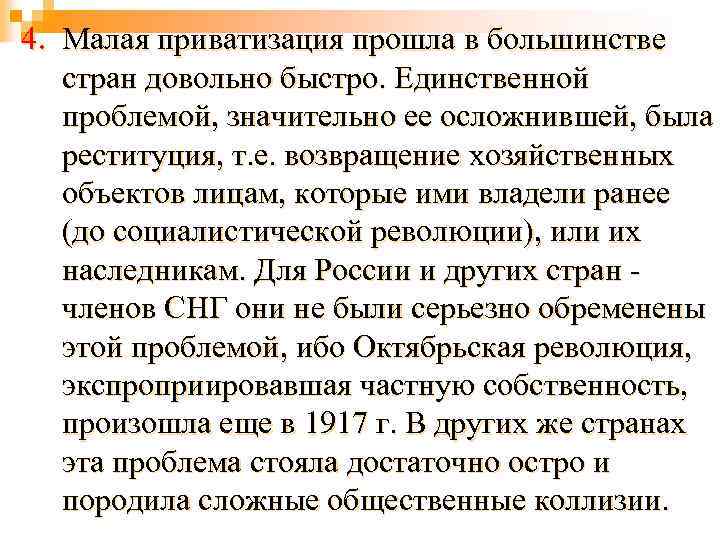 4. Малая приватизация прошла в большинстве стран довольно быстро. Единственной проблемой, значительно ее осложнившей, была реституция, т.е. возвращение хозяйственных объектов лицам, которые ими владели ранее (до социалистической революции), или их наследникам. Для России и других стран - членов СНГ они не были серьезно обременены этой проблемой, ибо Октябрьская революция, экспроприировавшая частную собственность, произошла еще в 1917 г. В других же странах эта проблема стояла достаточно остро и породила сложные общественные коллизии.